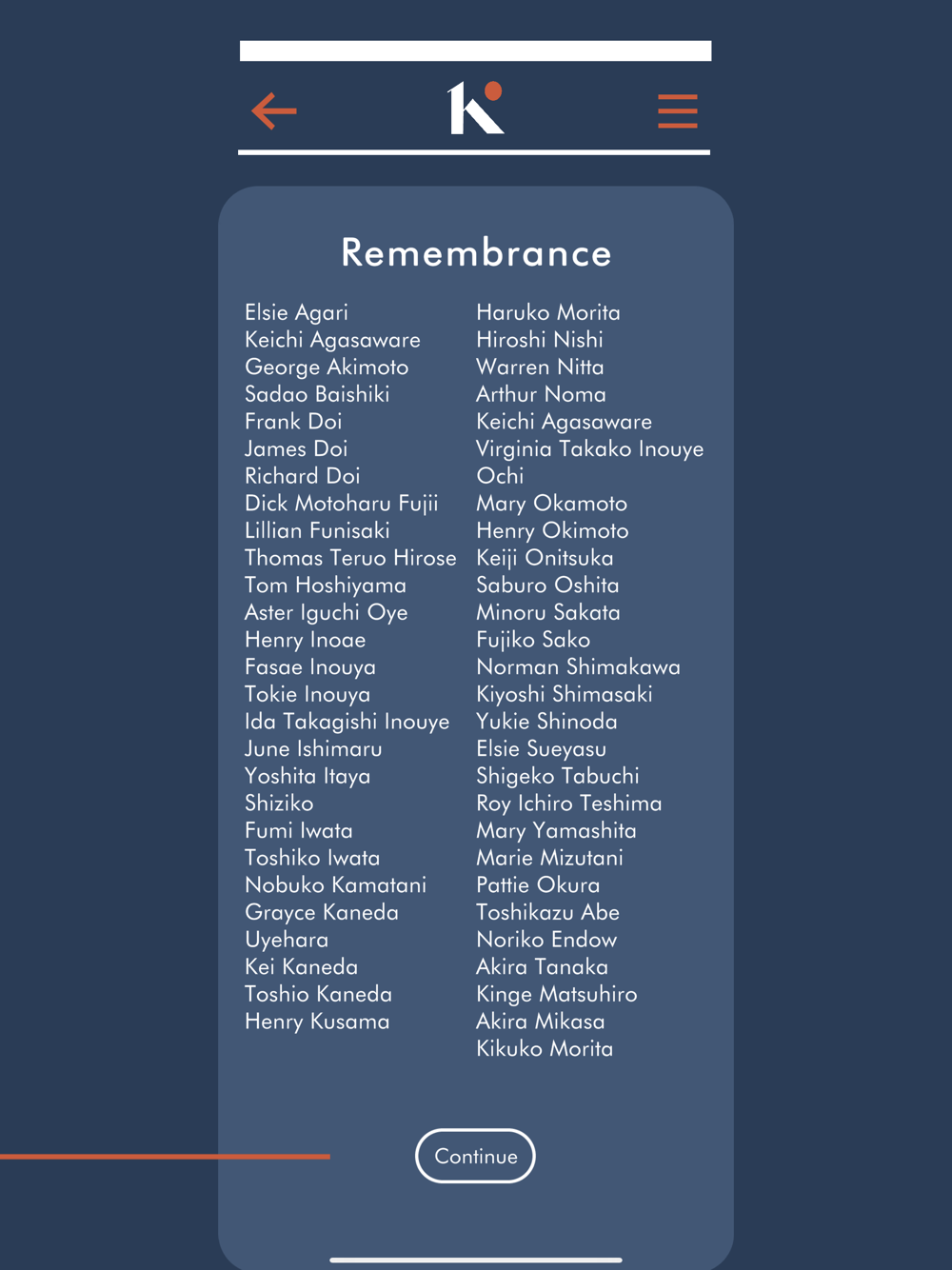 k

Remembrance

Elsie Agari
Keichi Agasaware
George Akimoto
Sadao Baishiki
Frank Doi
James Doi
Richard Doi
Dick Motoharu Fujii
Lillian Funisaki
Thomas Teruo Hirose
Tom Hoshiyama
Aster Iguchi Oye
Henry Inoae
Fasae Inouya
Tokie Inouya
Ida Takagishi Inouye
June Ishimaru
Yoshita Itaya
Shiziko
Fumi Iwata
Toshiko Iwata
Nobuko Kamatani
Grayce Kaneda
Uyehara
Kei Kaneda
Toshio Kaneda
Henry Kusama

Haruko Morita
Hiroshi Nishi
Warren Nitta
Arthur Noma
Keichi Agasaware
Virginia Takako Inouye
Ochi
Mary Okamoto
Henry Okimoto
Keiji Onitsuka
Saburo Oshita
Minoru Sakata
Fujiko Sako
Norman Shimakawa
Kiyoshi Shimasaki
Yukie Shinoda
Elsie Sueyasu
Shigeko Tabuchi
Roy Ichiro Teshima
Mary Yamashita
Marie Mizutani
Pattie Okura
Toshikazu Abe
Noriko Endow
Akira Tanaka
Kinge Matsuhiro
Akira Mikasa
Kikuko Morita

Continue